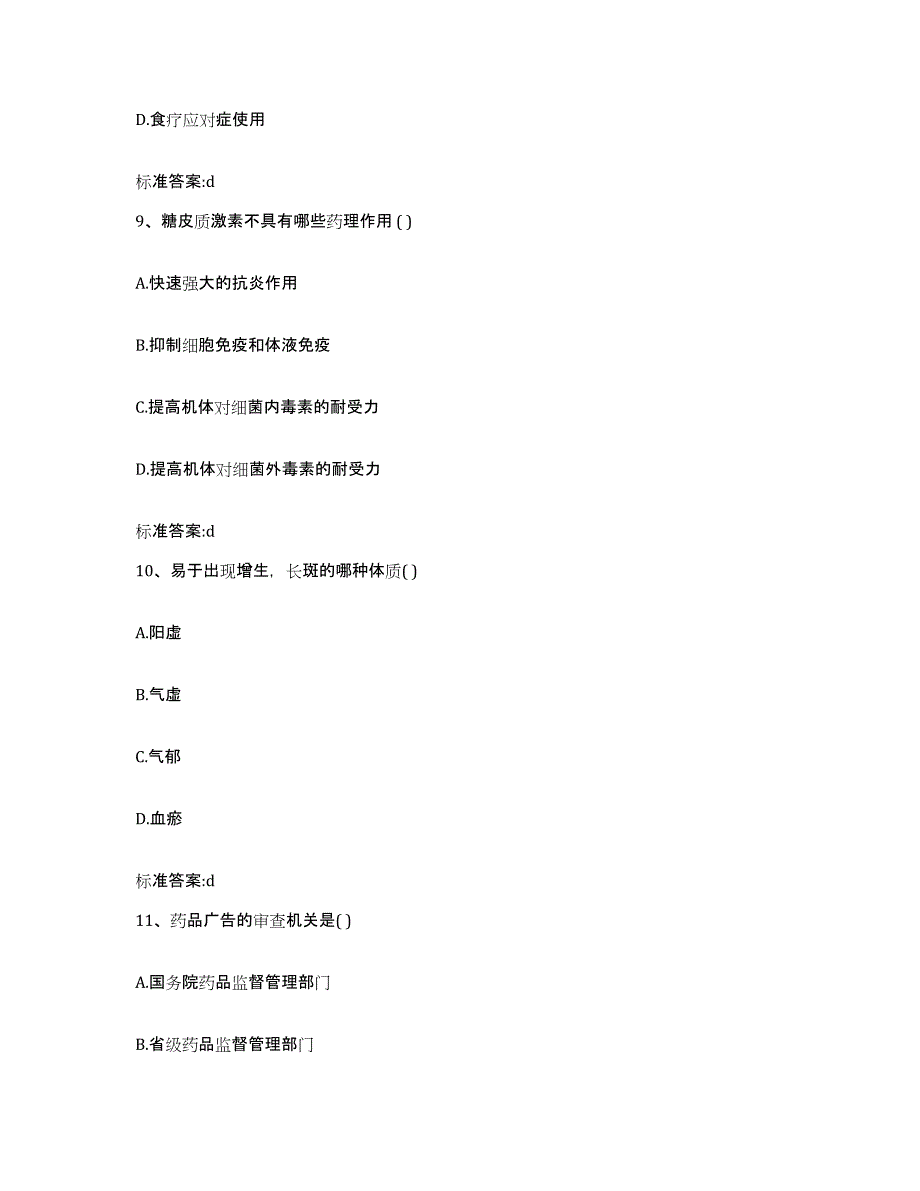 D.食疗应对症使用

标准答案:d

9、糖皮质激素不具有哪些药理作用 ( )

A.快速强大的抗炎作用

B.抑制细胞免疫和体液免疫

C.提高机体对细菌内毒素的耐受力

D.提高机体对细菌外毒素的耐受力

标准答案:d

10、易于出现增生，长斑的哪种体质( )

A.阳虚

B.气虚

C.气郁

D.血瘀

标准答案:d

11、药品广告的审查机关是( )

A.国务院药品监督管理部门

B.省级药品监督管理部门